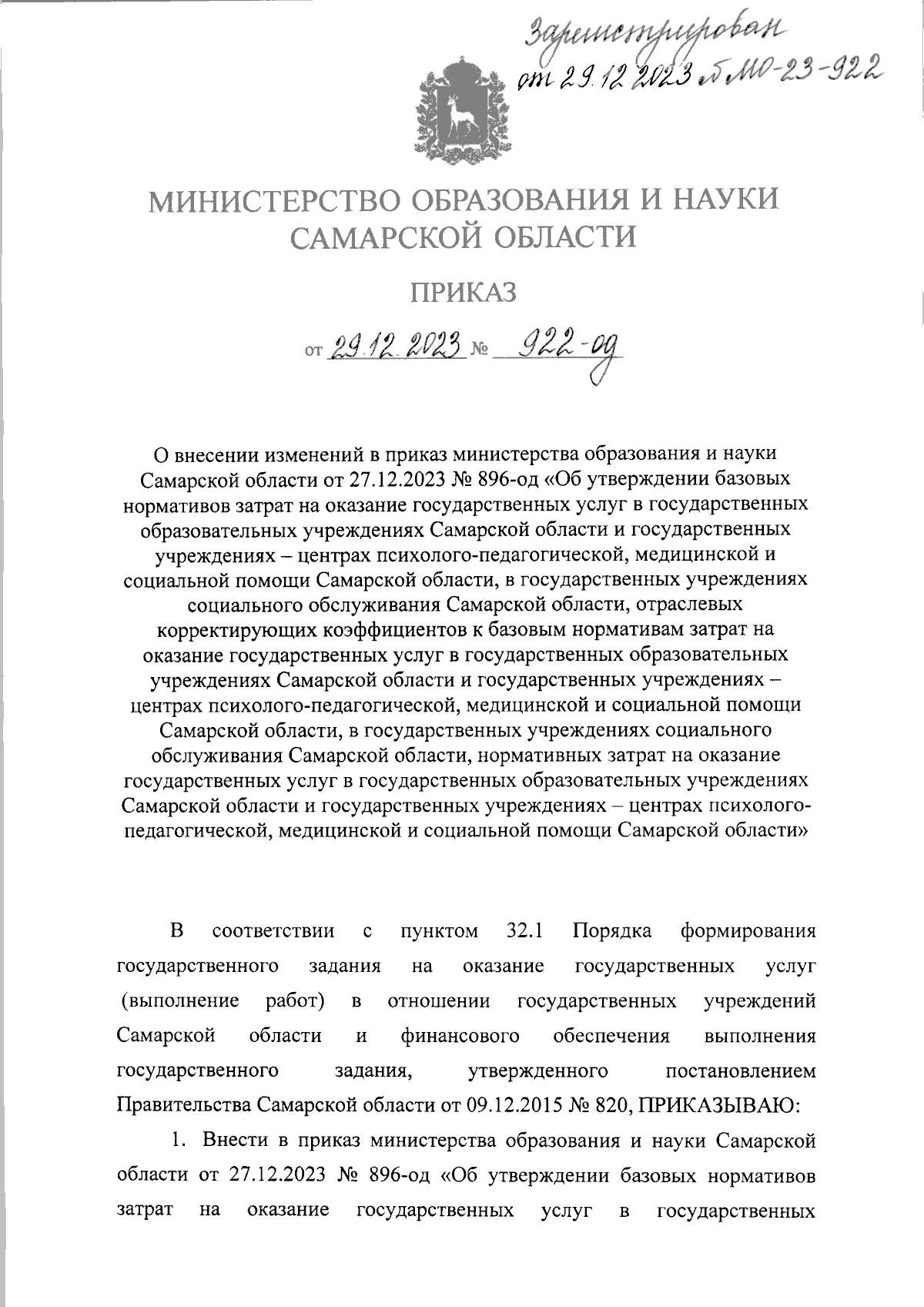 Зарегистрирован
от 29.12.2023 № МО-23-922

МИНИСТЕРСТВО ОБРАЗОВАНИЯ И НАУКИ САМАРСКОЙ ОБЛАСТИ

ПРИКАЗ

от 29.12.2023 № 922-од

О внесении изменений в приказ министерства образования и науки Самарской области от 27.12.2023 № 896-од «Об утверждении базовых нормативов затрат на оказание государственных услуг в государственных образовательных учреждениях Самарской области и государственных учреждениях – центрах психолого-педагогической, медицинской и социальной помощи Самарской области, в государственных учреждениях социального обслуживания Самарской области, отраслевых корректирующих коэффициентов к базовым нормативам затрат на оказание государственных услуг в государственных образовательных учреждениях Самарской области и государственных учреждениях – центрах психолого-педагогической, медицинской и социальной помощи Самарской области, в государственных учреждениях социального обслуживания Самарской области, нормативных затрат на оказание государственных услуг в государственных образовательных учреждениях Самарской области и государственных учреждениях – центрах психолого-педагогической, медицинской и социальной помощи Самарской области»

В соответствии с пунктом 32.1 Порядка формирования государственного задания на оказание государственных услуг (выполнение работ) в отношении государственных учреждений Самарской области и финансового обеспечения выполнения государственного задания, утвержденного постановлением Правительства Самарской области от 09.12.2015 № 820, ПРИКАЗЫВАЮ:

1. Внести в приказ министерства образования и науки Самарской области от 27.12.2023 № 896-од «Об утверждении базовых нормативов затрат на оказание государственных услуг в государственных